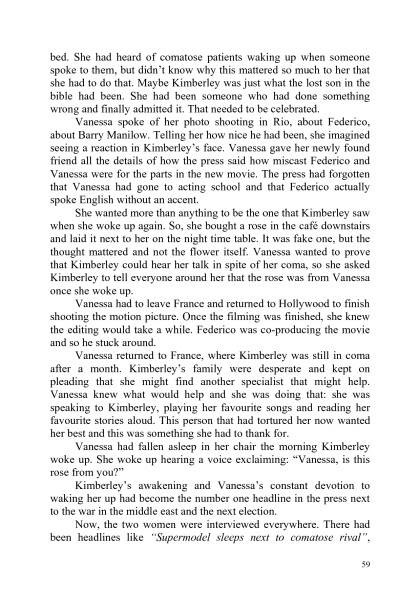 bed. She had heard of comatose patients waking up when someone spoke to them, but didn't know why this mattered so much to her that she had to do that. Maybe Kimberley was just what the lost son in the bible had been. She had been someone who had done something wrong and finally admitted it. That needed to be celebrated.

Vanessa spoke of her photo shooting in Rio, about Federico, about Barry Manilow. Telling her how nice he had been, she imagined seeing a reaction in Kimberley's face. Vanessa gave her newly found friend all the details of how the press said how miscast Federico and Vanessa were for the parts in the new movie. The press had forgotten that Vanessa had gone to acting school and that Federico actually spoke English without an accent.

She wanted more than anything to be the one that Kimberley saw when she woke up again. So, she bought a rose in the café downstairs and laid it next to her on the night time table. It was fake one, but the thought mattered and not the flower itself. Vanessa wanted to prove that Kimberley could hear her talk in spite of her coma, so she asked Kimberley to tell everyone around her that the rose was from Vanessa once she woke up.

Vanessa had to leave France and returned to Hollywood to finish shooting the motion picture. Once the filming was finished, she knew the editing would take a while. Federico was co-producing the movie and so he stuck around.

Vanessa returned to France, where Kimberley was still in coma after a month. Kimberley's family were desperate and kept on pleading that she might find another specialist that might help. Vanessa knew what would help and she was doing that: she was speaking to Kimberley, playing her favourite songs and reading her favourite stories aloud. This person that had tortured her now wanted her best and this was something she had to thank for.

Vanessa had fallen asleep in her chair the morning Kimberley woke up. She woke up hearing a voice exclaiming: "Vanessa, is this rose from you?"

Kimberley's awakening and Vanessa's constant devotion to waking her up had become the number one headline in the press next to the war in the middle east and the next election.

Now, the two women were interviewed everywhere. There had been headlines like *"Supermodel sleeps next to comatose rival"*,

59